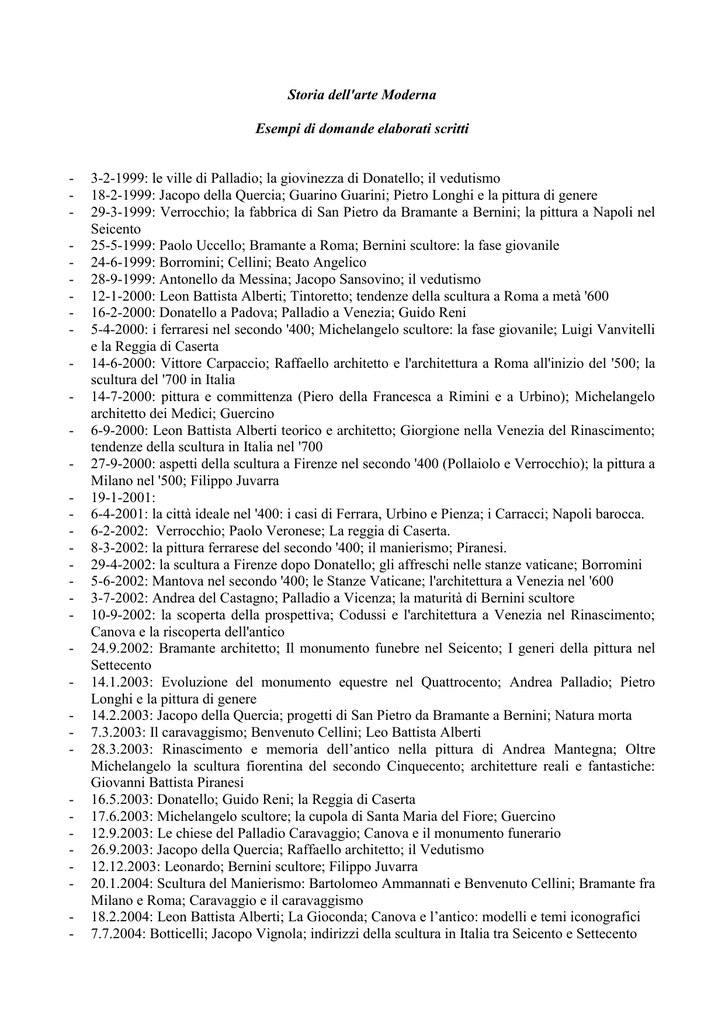 Storia dell'arte Moderna

Esempi di domande elaborati scritti

- 3-2-1999: le ville di Palladio; la giovinezza di Donatello; il vedutismo
- 18-2-1999: Jacopo della Quercia; Guarino Guarini; Pietro Longhi e la pittura di genere
- 29-3-1999: Verrocchio; la fabbrica di San Pietro da Bramante a Bernini; la pittura a Napoli nel Seicento
- 25-5-1999: Paolo Uccello; Bramante a Roma; Bernini scultore: la fase giovanile
- 24-6-1999: Borromini; Cellini; Beato Angelico
- 28-9-1999: Antonello da Messina; Jacopo Sansovino; il vedutismo
- 12-1-2000: Leon Battista Alberti; Tintoretto; tendenze della scultura a Roma a metà '600
- 16-2-2000: Donatello a Padova; Palladio a Venezia; Guido Reni
- 5-4-2000: i ferraresi nel secondo '400; Michelangelo scultore: la fase giovanile; Luigi Vanvitelli e la Reggia di Caserta
- 14-6-2000: Vittore Carpaccio; Raffaello architetto e l'architettura a Roma all'inizio del '500; la scultura del '700 in Italia
- 14-7-2000: pittura e committenza (Piero della Francesca a Rimini e a Urbino); Michelangelo architetto dei Medici; Guercino
- 6-9-2000: Leon Battista Alberti teorico e architetto; Giorgione nella Venezia del Rinascimento; tendenze della scultura in Italia nel '700
- 27-9-2000: aspetti della scultura a Firenze nel secondo '400 (Pollaiolo e Verrocchio); la pittura a Milano nel '500; Filippo Juvarra
- 19-1-2001:
- 6-4-2001: la città ideale nel '400: i casi di Ferrara, Urbino e Pienza; i Carracci; Napoli barocca.
- 6-2-2002: Verrocchio; Paolo Veronese; La reggia di Caserta.
- 8-3-2002: la pittura ferrarese del secondo '400; il manierismo; Piranesi.
- 29-4-2002: la scultura a Firenze dopo Donatello; gli affreschi nelle stanze vaticane; Borromini
- 5-6-2002: Mantova nel secondo '400; le Stanze Vaticane; l'architettura a Venezia nel '600
- 3-7-2002: Andrea del Castagno; Palladio a Vicenza; la maturità di Bernini scultore
- 10-9-2002: la scoperta della prospettiva; Codussi e l'architettura a Venezia nel Rinascimento; Canova e la riscoperta dell'antico
- 24.9.2002: Bramante architetto; Il monumento funebre nel Seicento; I generi della pittura nel Settecento
- 14.1.2003: Evoluzione del monumento equestre nel Quattrocento; Andrea Palladio; Pietro Longhi e la pittura di genere
- 14.2.2003: Jacopo della Quercia; progetti di San Pietro da Bramante a Bernini; Natura morta
- 7.3.2003: Il caravaggismo; Benvenuto Cellini; Leo Battista Alberti
- 28.3.2003: Rinascimento e memoria dell'antico nella pittura di Andrea Mantegna; Oltre Michelangelo la scultura fiorentina del secondo Cinquecento; architetture reali e fantastiche: Giovanni Battista Piranesi
- 16.5.2003: Donatello; Guido Reni; la Reggia di Caserta
- 17.6.2003: Michelangelo scultore; la cupola di Santa Maria del Fiore; Guercino
- 12.9.2003: Le chiese del Palladio Caravaggio; Canova e il monumento funerario
- 26.9.2003: Jacopo della Quercia; Raffaello architetto; il Vedutismo
- 12.12.2003: Leonardo; Bernini scultore; Filippo Juvarra
- 20.1.2004: Scultura del Manierismo: Bartolomeo Ammannati e Benvenuto Cellini; Bramante fra Milano e Roma; Caravaggio e il caravaggismo
- 18.2.2004: Leon Battista Alberti; La Gioconda; Canova e l'antico: modelli e temi iconografici
- 7.7.2004: Botticelli; Jacopo Vignola; indirizzi della scultura in Italia tra Seicento e Settecento